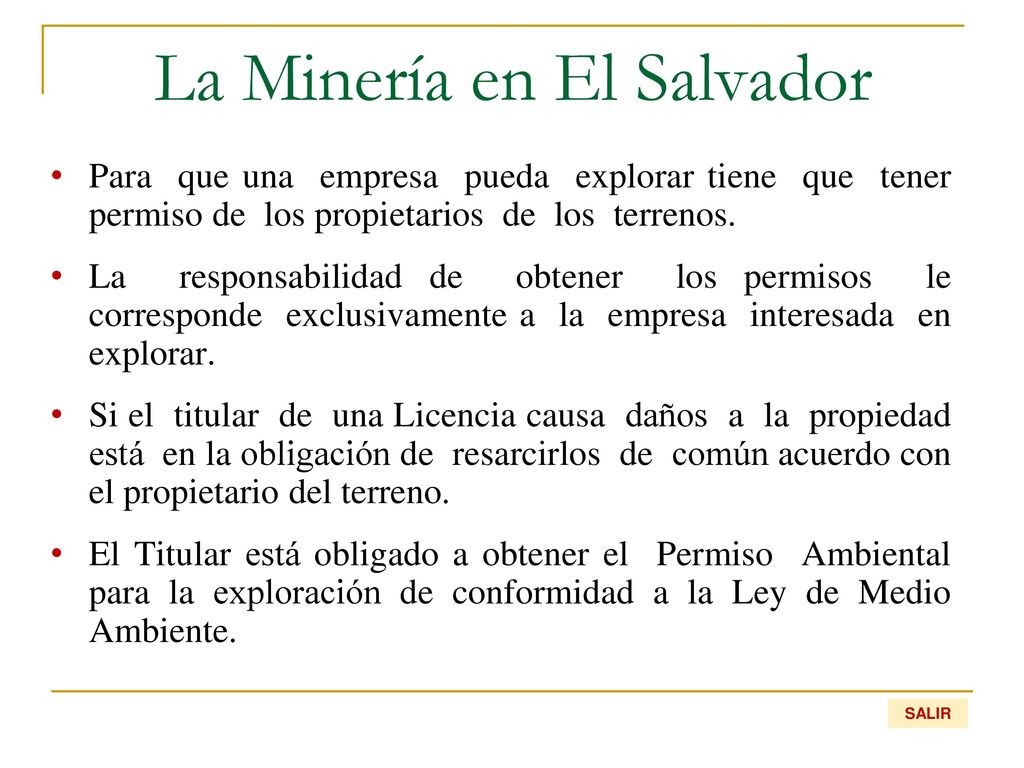 La Minería en El Salvador

• Para que una empresa pueda explorar tiene que tener permiso de los propietarios de los terrenos.

• La responsabilidad de obtener los permisos le corresponde exclusivamente a la empresa interesada en explorar.

• Si el titular de una Licencia causa daños a la propiedad está en la obligación de resarcirlos de común acuerdo con el propietario del terreno.

• El Titular está obligado a obtener el Permiso Ambiental para la exploración de conformidad a la Ley de Medio Ambiente.

SALIR